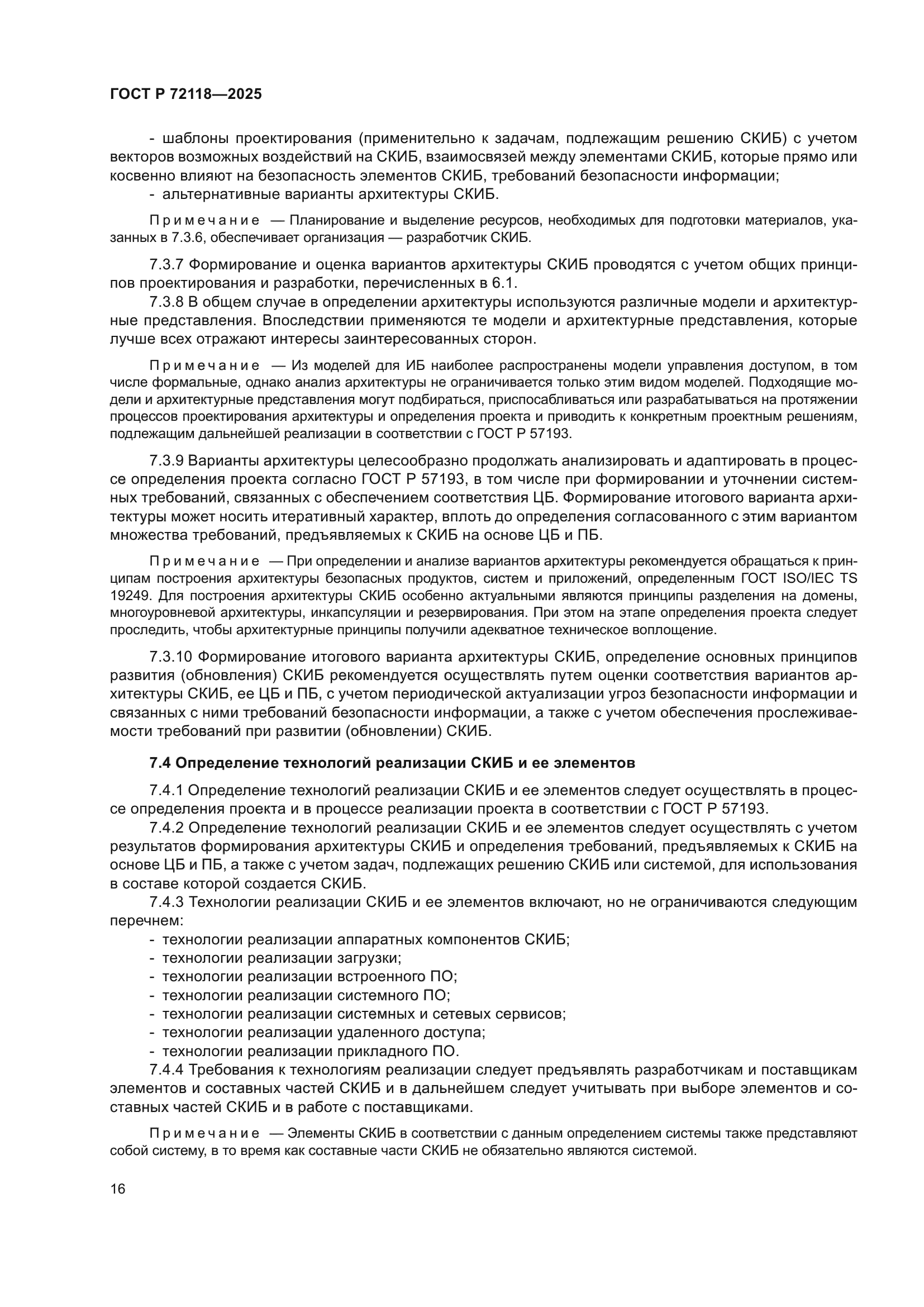 ГОСТ Р 72118—2025

- шаблоны проектирования (применительно к задачам, подлежащим решению СКИБ) с учетом векторов возможных воздействий на СКИБ, взаимосвязей между элементами СКИБ, которые прямо или косвенно влияют на безопасность элементов СКИБ, требований безопасности информации;
- альтернативные варианты архитектуры СКИБ.

Примечание — Планирование и выделение ресурсов, необходимых для подготовки материалов, указанных в 7.3.6, обеспечивает организация — разработчик СКИБ.

7.3.7 Формирование и оценка вариантов архитектуры СКИБ проводятся с учетом общих принципов проектирования и разработки, перечисленных в 6.1.
7.3.8 В общем случае в определении архитектуры используются различные модели и архитектурные представления. Впоследствии применяются те модели и архитектурные представления, которые лучше всех отражают интересы заинтересованных сторон.

Примечание — Из моделей для ИБ наиболее распространены модели управления доступом, в том числе формальные, однако анализ архитектуры не ограничивается только этим видом моделей. Подходящие модели и архитектурные представления могут подбираться, приспосабливаться или разрабатываться на протяжении процессов проектирования архитектуры и определения проекта и приводить к конкретным проектным решениям, подлежащим дальнейшей реализации в соответствии с ГОСТ Р 57193.

7.3.9 Варианты архитектуры целесообразно продолжать анализировать и адаптировать в процессе определения проекта согласно ГОСТ Р 57193, в том числе при формировании и уточнении системных требований, связанных с обеспечением соответствия ЦБ. Формирование итогового варианта архитектуры может носить итеративный характер, вплоть до определения согласованного с этим вариантом множества требований, предъявляемых к СКИБ на основе ЦБ и ПБ.

Примечание — При определении и анализе вариантов архитектуры рекомендуется обращаться к принципам построения архитектуры безопасных продуктов, систем и приложений, определенным ГОСТ ISO/IEC TS 19249. Для построения архитектуры СКИБ особенно актуальными являются принципы разделения на домены, многоуровневой архитектуры, инкапсуляции и резервирования. При этом на этапе определения проекта следует проследить, чтобы архитектурные принципы получили адекватное техническое воплощение.

7.3.10 Формирование итогового варианта архитектуры СКИБ, определение основных принципов развития (обновления) СКИБ рекомендуется осуществлять путем оценки соответствия вариантов архитектуры СКИБ, ее ЦБ и ПБ, с учетом периодической актуализации угроз безопасности информации и связанных с ними требований безопасности информации, а также с учетом обеспечения прослеживаемости требований при развитии (обновлении) СКИБ.

7.4 Определение технологий реализации СКИБ и ее элементов

7.4.1 Определение технологий реализации СКИБ и ее элементов следует осуществлять в процессе определения проекта и в процессе реализации проекта в соответствии с ГОСТ Р 57193.
7.4.2 Определение технологий реализации СКИБ и ее элементов следует осуществлять с учетом результатов формирования архитектуры СКИБ и определения требований, предъявляемых к СКИБ на основе ЦБ и ПБ, а также с учетом задач, подлежащих решению СКИБ или системой, для использования в составе которой создается СКИБ.
7.4.3 Технологии реализации СКИБ и ее элементов включают, но не ограничиваются следующим перечнем:
- технологии реализации аппаратных компонентов СКИБ;
- технологии реализации загрузки;
- технологии реализации встроенного ПО;
- технологии реализации системного ПО;
- технологии реализации системных и сетевых сервисов;
- технологии реализации удаленного доступа;
- технологии реализации прикладного ПО.
7.4.4 Требования к технологиям реализации следует предъявлять разработчикам и поставщикам элементов и составных частей СКИБ и в дальнейшем следует учитывать при выборе элементов и составных частей СКИБ и в работе с поставщиками.

Примечание — Элементы СКИБ в соответствии с данным определением системы также представляют собой систему, в то время как составные части СКИБ не обязательно являются системой.

16